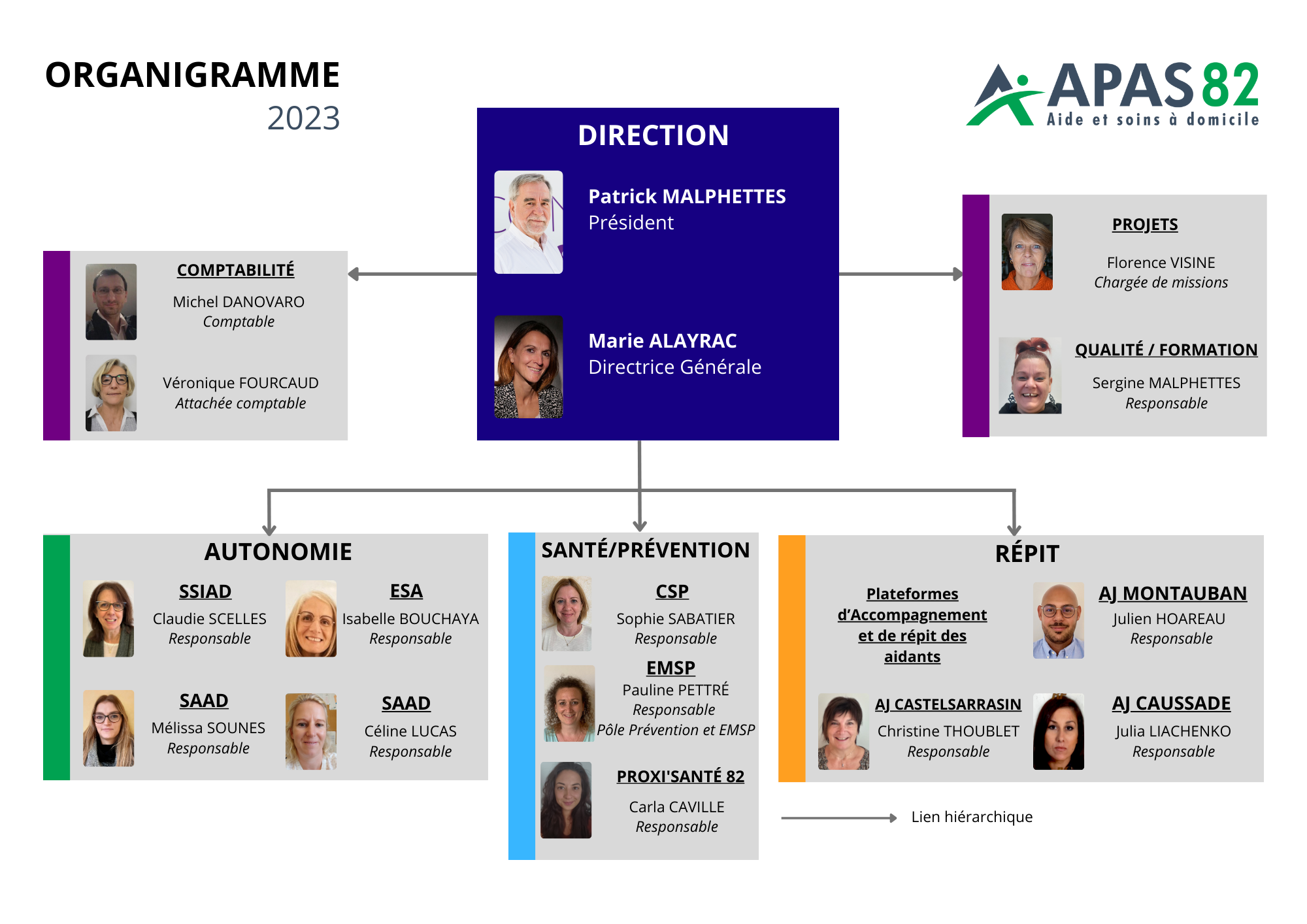 ORGANIGRAMME
2023

APAS 82
Aide et soins à domicile

DIRECTION

Patrick MALPHETTES
Président

Marie ALAYRAC
Directrice Générale

COMPTABILITÉ

Michel DANOVARO
Comptable

Véronique FOURCAUD
Attachée comptable

PROJETS

Florence VISINE
Chargée de missions

QUALITÉ / FORMATION

Sergine MALPHETTES
Responsable

AUTONOMIE

SSIAD
Claudie SCELLES
Responsable

ESA
Isabelle BOUCHAYA
Responsable

SAAD
Mélissa SOUNES
Responsable

SAAD
Céline LUCAS
Responsable

SANTÉ/PRÉVENTION

CSP
Sophie SABATIER
Responsable

EMSP
Pauline PETTRÉ
Responsable
Pôle Prévention et EMSP

PROXI'SANTÉ 82
Carla CAVILLE
Responsable

RÉPIT

Plateformes d'Accompagnement et de répit des aidants

AJ MONTAUBAN
Julien HOAREAU
Responsable

AJ CASTELSARRASIN
Christine THOUBLET
Responsable

AJ CAUSSADE
Julia LIACHENKO
Responsable

Lien hiérarchique